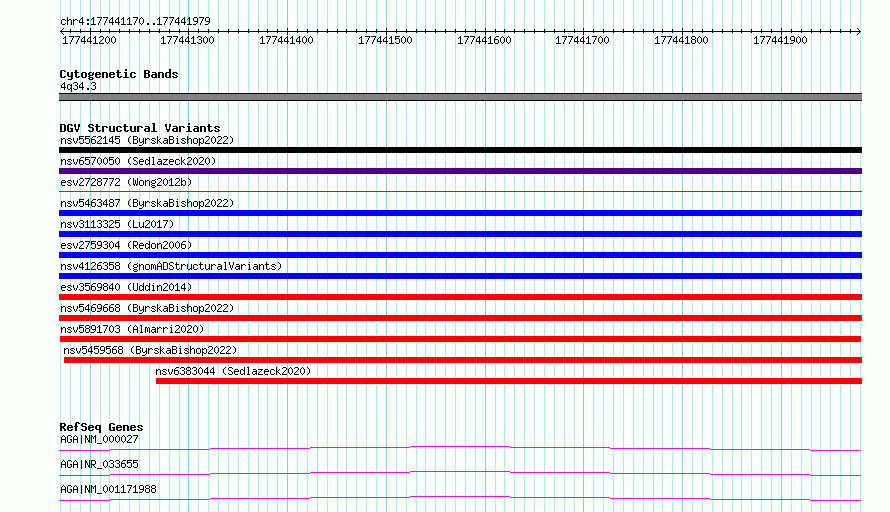 chr4:177441170..177441979

177441200 177441300 177441400 177441500 177441600 177441700 177441800 177441900

Cytogenetic Bands
4q34.3

DGV Structural Variants
nsv5562145 (ByrskaBishop2022)
nsv6570050 (Sedlazeck2020)
esv2728772 (Wong2012b)
nsv5463487 (ByrskaBishop2022)
nsv3113325 (Lu2017)
esv2759304 (Redon2006)
nsv4126358 (gnomADStructuralVariants)
esv3569840 (Uddin2014)
nsv5469668 (ByrskaBishop2022)
nsv5891703 (Almarri2020)
nsv5459568 (ByrskaBishop2022)
nsv6383044 (Sedlazeck2020)

RefSeq Genes
AGA|NM_000027
AGA|NR_033655
AGA|NM_001171988